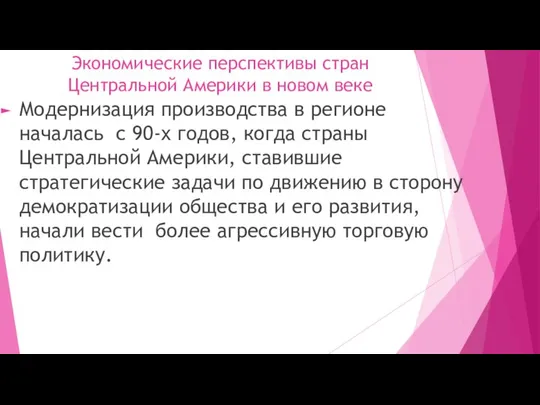 Экономические перспективы стран Центральной Америки в новом веке

Модернизация производства в регионе началась  с 90-х годов, когда страны Центральной Америки, ставившие стратегические задачи по движению в сторону демократизации общества и его развития, начали вести  более агрессивную торговую политику.